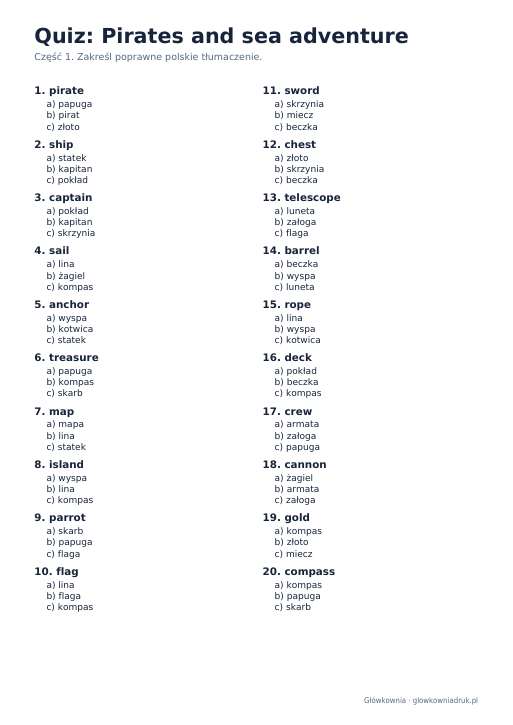 Quiz: Pirates and sea adventure

Część 1. Zakreśl poprawne polskie tłumaczenie.

1. pirate
a) papuga
b) pirat
c) złoto

2. ship
a) statek
b) kapitan
c) pokład

3. captain
a) pokład
b) kapitan
c) skrzynia

4. sail
a) lina
b) żagiel
c) kompas

5. anchor
a) wyspa
b) kotwica
c) statek

6. treasure
a) papuga
b) kompas
c) skarb

7. map
a) mapa
b) lina
c) statek

8. island
a) wyspa
b) lina
c) kompas

9. parrot
a) skarb
b) papuga
c) flaga

10. flag
a) lina
b) flaga
c) kompas

11. sword
a) skrzynia
b) miecz
c) beczka

12. chest
a) złoto
b) skrzynia
c) beczka

13. telescope
a) luneta
b) załoga
c) flaga

14. barrel
a) beczka
b) wyspa
c) luneta

15. rope
a) lina
b) wyspa
c) kotwica

16. deck
a) pokład
b) beczka
c) kompas

17. crew
a) armata
b) załoga
c) papuga

18. cannon
a) żagiel
b) armata
c) załoga

19. gold
a) kompas
b) złoto
c) miecz

20. compass
a) kompas
b) papuga
c) skarb

Główkownia · glowkowniadruk.pl